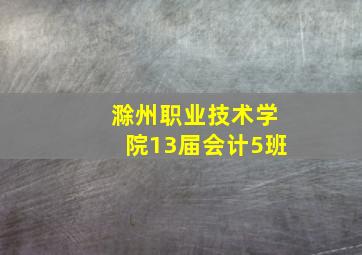 滁州职业技术学院13届会计5班